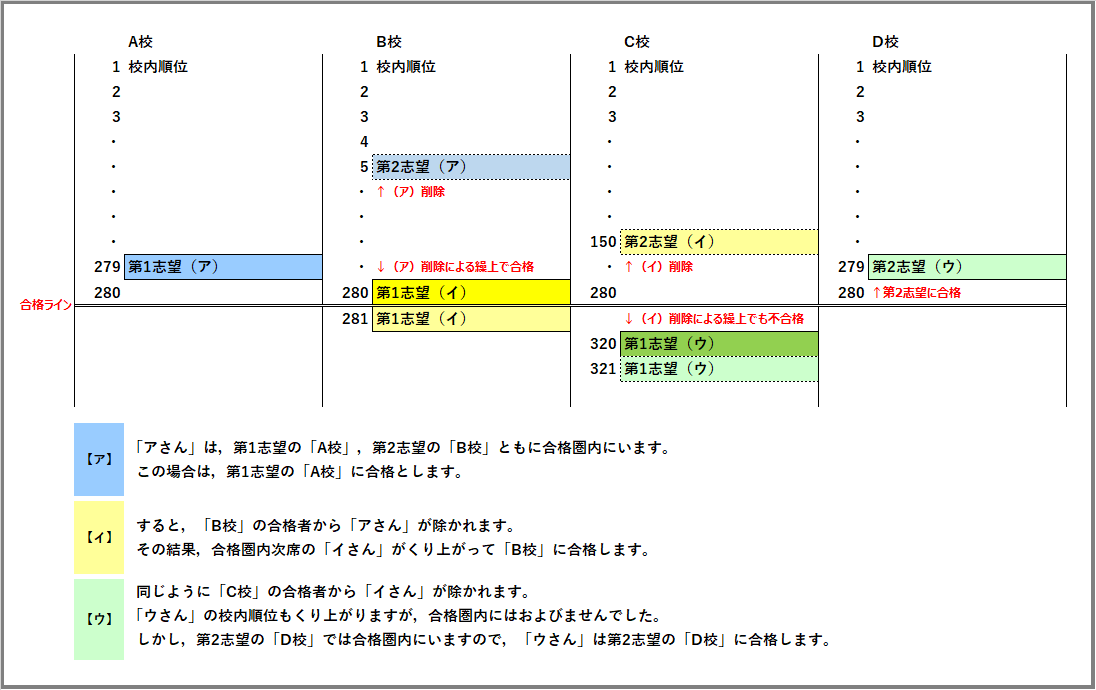 A校
1 校内順位
2
3
・
・
・
・
・
279 第1志望（ア）
280

合格ライン

B校
1 校内順位
2
3
4
5 第2志望（ア）
・ ↑（ア）削除
・
・
・ ↓（ア）削除による繰上で合格
280 第1志望（イ）
281 第1志望（イ）

C校
1 校内順位
2
3
・
・
・
・
150 第2志望（イ）
・ ↑（イ）削除
280
↓（イ）削除による繰上でも不合格
320 第1志望（ウ）
321 第1志望（ウ）

D校
1 校内順位
2
3
・
・
・
・
・
279 第2志望（ウ）
280 ↑第2志望に合格

【ア】 「アさん」は，第1志望の「A校」，第2志望の「B校」ともに合格圏内にいます。
この場合は，第1志望の「A校」に合格とします。

【イ】 すると，「B校」の合格者から「アさん」が除かれます。
その結果，合格圏内次席の「イさん」がくり上がって「B校」に合格します。

【ウ】 同じように「C校」の合格者から「イさん」が除かれます。
「ウさん」の校内順位もくり上がりますが，合格圏内にはおよびませんでした。
しかし，第2志望の「D校」では合格圏内にいますので，「ウさん」は第2志望の「D校」に合格します。